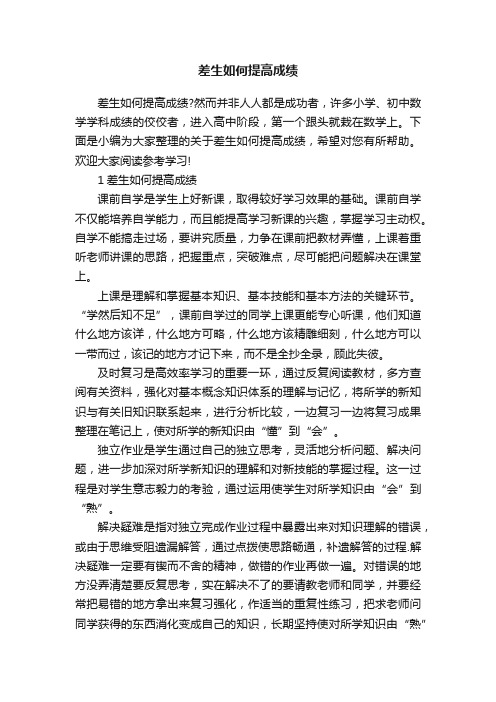 差生如何提高成绩

差生如何提高成绩?然而并非人人都是成功者，许多小学、初中数学学科成绩的佼佼者，进入高中阶段，第一个跟头就栽在数学上。下面是小编为大家整理的关于差生如何提高成绩，希望对您有所帮助。欢迎大家阅读参考学习!

1 差生如何提高成绩

课前自学是学生上好新课，取得较好学习效果的基础。课前自学不仅能培养自学能力，而且能提高学习新课的兴趣，掌握学习主动权。自学不能搞走过场，要讲究质量，力争在课前把教材弄懂，上课着重听老师讲课的思路，把握重点，突破难点，尽可能把问题解决在课堂上。

上课是理解和掌握基本知识、基本技能和基本方法的关键环节。“学然后知不足”，课前自学过的同学上课更能专心听课，他们知道什么地方该详，什么地方可略，什么地方该精雕细刻，什么地方可以一带而过，该记的地方才记下来，而不是全抄全录，顾此失彼。

及时复习是高效率学习的重要一环，通过反复阅读教材，多方查阅有关资料，强化对基本概念知识体系的理解与记忆，将所学的新知识与有关旧知识联系起来，进行分析比较，一边复习一边将复习成果整理在笔记上，使对所学的新知识由“懂”到“会”。

独立作业是学生通过自己的独立思考，灵活地分析问题、解决问题，进一步加深对所学新知识的理解和对新技能的掌握过程。这一过程是对学生意志毅力的考验，通过运用使学生对所学知识由“会”到“熟”。

解决疑难是指对独立完成作业过程中暴露出来对知识理解的错误，或由于思维受阻遗漏解答，通过点拨使思路畅通，补遗解答的过程.解决疑难一定要有锲而不舍的精神，做错的作业再做一遍。对错误的地方没弄清楚要反复思考，实在解决不了的要请教老师和同学，并要经常把易错的地方拿出来复习强化，作适当的重复性练习，把求老师问同学获得的东西消化变成自己的知识，长期坚持使对所学知识由“熟”